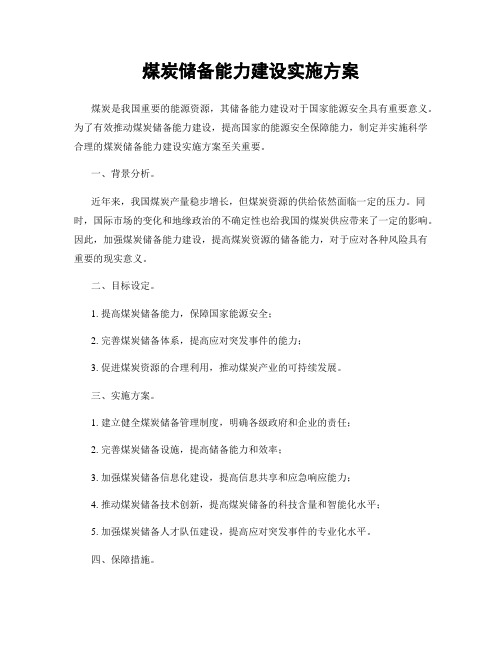 煤炭储备能力建设实施方案

煤炭是我国重要的能源资源，其储备能力建设对于国家能源安全具有重要意义。为了有效推动煤炭储备能力建设，提高国家的能源安全保障能力，制定并实施科学合理的煤炭储备能力建设实施方案至关重要。

一、背景分析。

近年来，我国煤炭产量稳步增长，但煤炭资源的供给依然面临一定的压力。同时，国际市场的变化和地缘政治的不确定性也给我国的煤炭供应带来了一定的影响。因此，加强煤炭储备能力建设，提高煤炭资源的储备能力，对于应对各种风险具有重要的现实意义。

二、目标设定。

1. 提高煤炭储备能力，保障国家能源安全；

2. 完善煤炭储备体系，提高应对突发事件的能力；

3. 促进煤炭资源的合理利用，推动煤炭产业的可持续发展。

三、实施方案。

1. 建立健全煤炭储备管理制度，明确各级政府和企业的责任；

2. 完善煤炭储备设施，提高储备能力和效率；

3. 加强煤炭储备信息化建设，提高信息共享和应急响应能力；

4. 推动煤炭储备技术创新，提高煤炭储备的科技含量和智能化水平；

5. 加强煤炭储备人才队伍建设，提高应对突发事件的专业化水平。

四、保障措施。